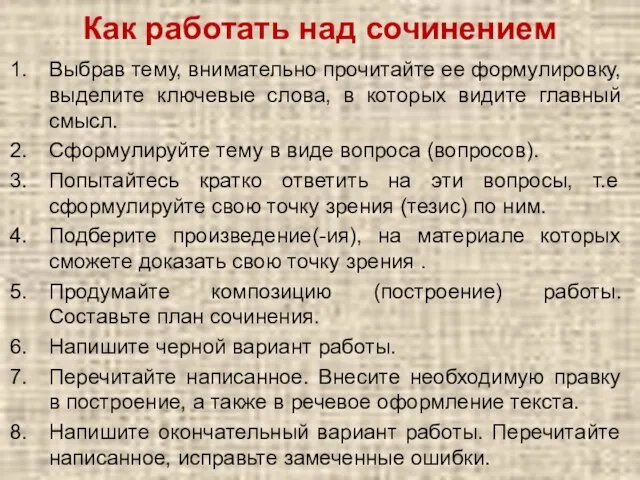 Как работать над сочинением

1. Выбрав тему, внимательно прочитайте ее формулировку, выделите ключевые слова, в которых видите главный смысл.
2. Сформулируйте тему в виде вопроса (вопросов).
3. Попытайтесь кратко ответить на эти вопросы, т.е сформулируйте свою точку зрения (тезис) по ним.
4. Подберите произведение(-ия), на материале которых сможете доказать свою точку зрения .
5. Продумайте композицию (построение) работы. Составьте план сочинения.
6. Напишите черной вариант работы.
7. Перечитайте написанное. Внесите необходимую правку в построение, а также в речевое оформление текста.
8. Напишите окончательный вариант работы. Перечитайте написанное, исправьте замеченные ошибки.